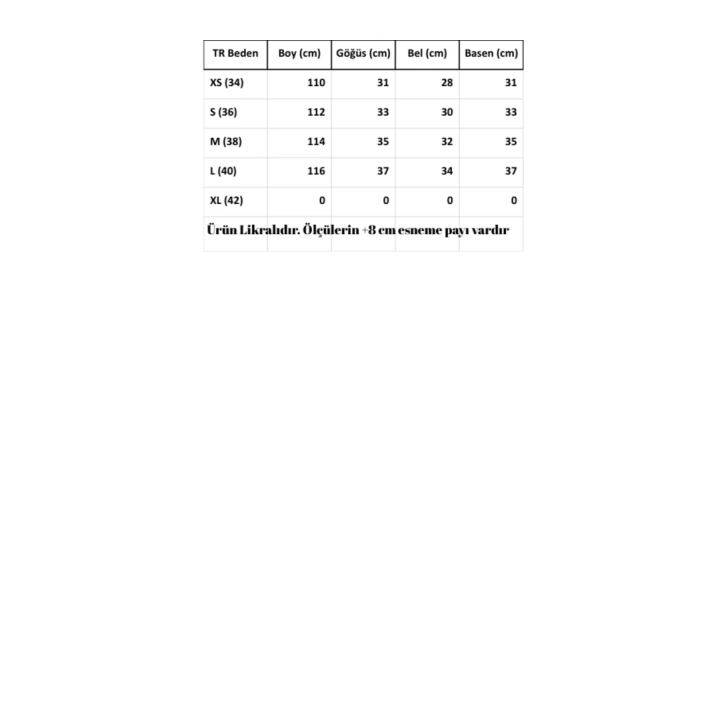 | TR Beden | Boy (cm) | Göğüs (cm) | Bel (cm) | Basen (cm) |
|---|---|---|---|---|
| XS (34) | 110 | 31 | 28 | 31 |
| S (36) | 112 | 33 | 30 | 33 |
| M (38) | 114 | 35 | 32 | 35 |
| L (40) | 116 | 37 | 34 | 37 |
| XL (42) | 0 | 0 | 0 | 0 |

Ürün Likralıdır. Ölçülerin +8 cm esneme payı vardır